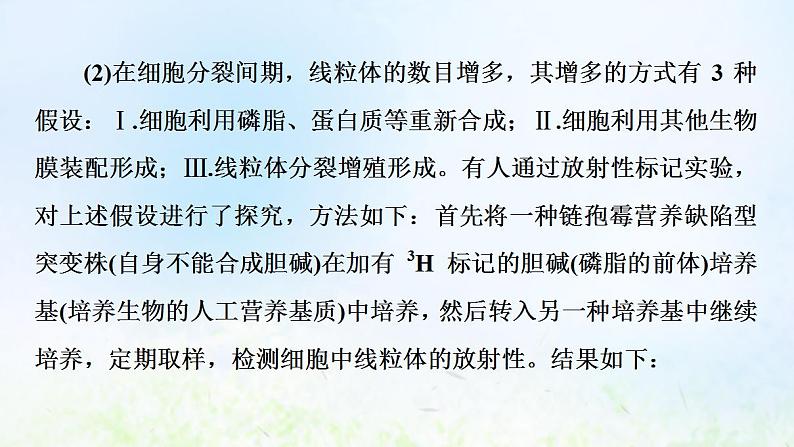 (2)在细胞分裂间期，线粒体的数目增多，其增多的方式有 3 种假设：Ⅰ.细胞利用磷脂、蛋白质等重新合成；Ⅱ.细胞利用其他生物膜装配形成；Ⅲ.线粒体分裂增殖形成。有人通过放射性标记实验，对上述假设进行了探究，方法如下：首先将一种链孢霉营养缺陷型突变株(自身不能合成胆碱)在加有 $^3H$ 标记的胆碱(磷脂的前体)培养基(培养生物的人工营养基质)中培养，然后转入另一种培养基中继续培养，定期取样，检测细胞中线粒体的放射性。结果如下：